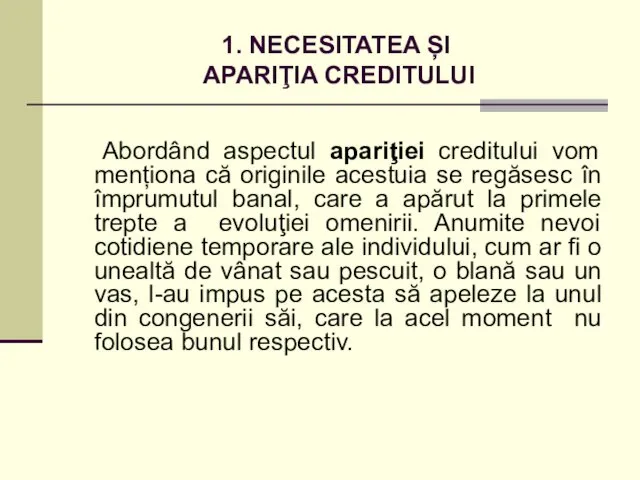 1. NECESITATEA ȘI APARIŢIA CREDITULUI

Abordând aspectul apariţiei creditului vom menționa că originile acestuia se regăsesc în împrumutul banal, care a apărut la primele trepte a evoluţiei omenirii. Anumite nevoi cotidiene temporare ale individului, cum ar fi o unealtă de vânat sau pescuit, o blană sau un vas, l-au impus pe acesta să apeleze la unul din congenerii săi, care la acel moment nu folosea bunul respectiv.